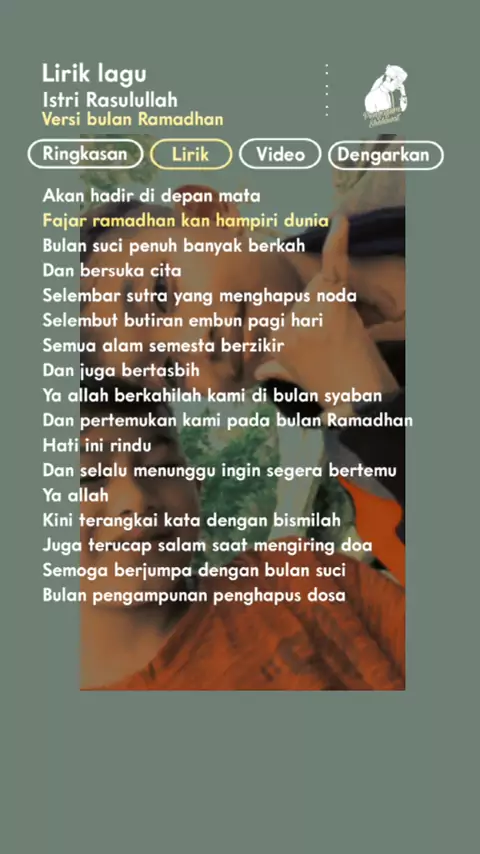 Lirik lagu
Istri Rasulullah
Versi bulan Ramadhan

Ringkasan Lirik Video Dengarkan

Akan hadir di depan mata
Fajar ramadhan kan hampiri dunia
Bulan suci penuh banyak berkah
Dan bersuka cita
Selembar sutra yang menghapus noda
Selembut butiran embun pagi hari
Semua alam semesta berzikir
Dan juga bertasbih
Ya allah berkahilah kami di bulan syaban
Dan pertemukan kami pada bulan Ramadhan
Hati ini rindu
Dan selalu menunggu ingin segera bertemu
Ya allah
Kini terangkai kata dengan bismilah
Juga terucap salam saat mengiring doa
Semoga berjumpa dengan bulan suci
Bulan pengampunan penghapus dosa